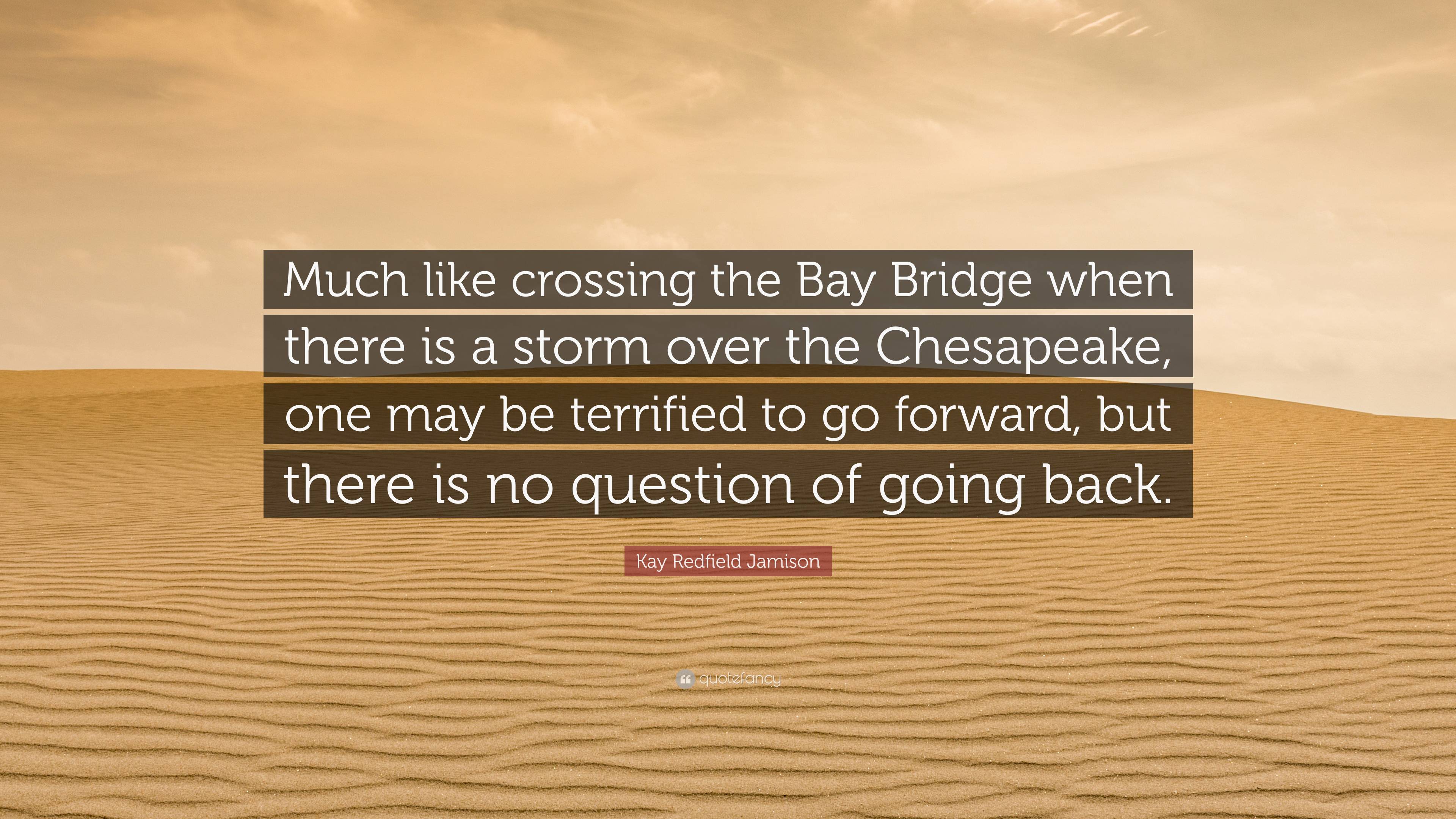 Much like crossing the Bay Bridge when there is a storm over the Chesapeake, one may be terrified to go forward, but there is no question of going back.

Kay Redfield Jamison

quotefancy